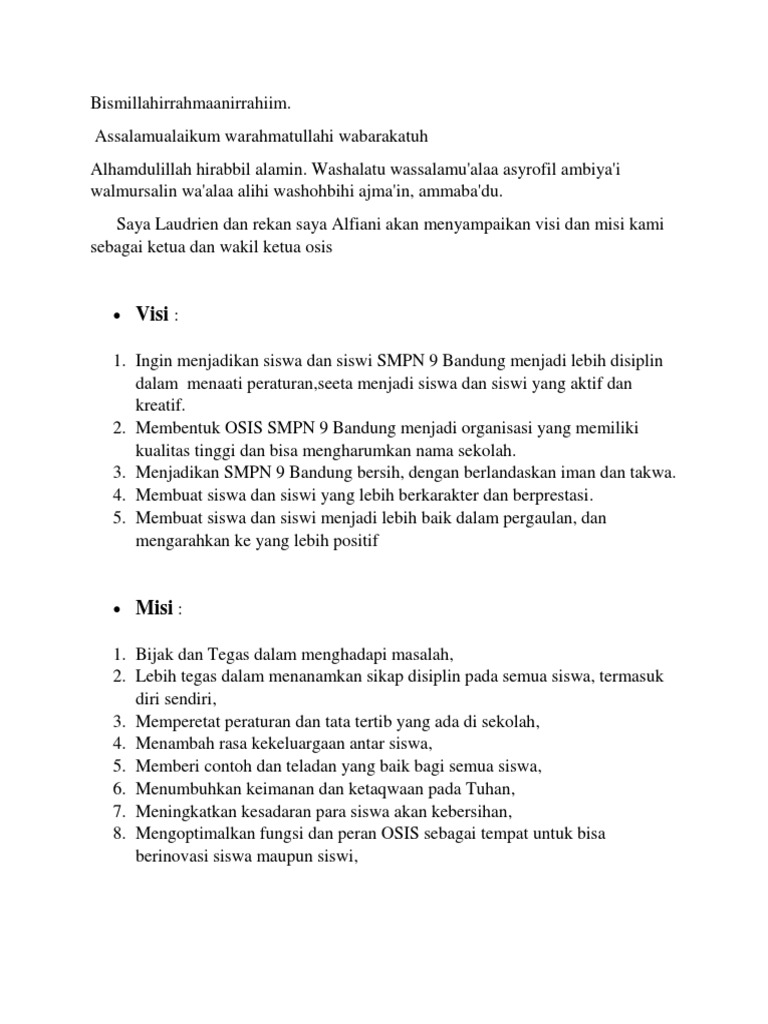 Bismillahirrahmaanirrahiim.

Assalamualaikum warahmatullahi wabarakatuh

Alhamdulillah hirabbil alamin. Washalatu wassalamu'alaa asyrofil ambiya'i walmursalin wa'alaa alihi washohbihi ajma'in, ammaba'du.

Saya Laudrien dan rekan saya Alfiani akan menyampaikan visi dan misi kami sebagai ketua dan wakil ketua osis

• Visi :

1. Ingin menjadikan siswa dan siswi SMPN 9 Bandung menjadi lebih disiplin dalam menaati peraturan,seeta menjadi siswa dan siswi yang aktif dan kreatif.
2. Membentuk OSIS SMPN 9 Bandung menjadi organisasi yang memiliki kualitas tinggi dan bisa mengharumkan nama sekolah.
3. Menjadikan SMPN 9 Bandung bersih, dengan berlandaskan iman dan takwa.
4. Membuat siswa dan siswi yang lebih berkarakter dan berprestasi.
5. Membuat siswa dan siswi menjadi lebih baik dalam pergaulan, dan mengarahkan ke yang lebih positif

• Misi :

1. Bijak dan Tegas dalam menghadapi masalah,
2. Lebih tegas dalam menanamkan sikap disiplin pada semua siswa, termasuk diri sendiri,
3. Memperetat peraturan dan tata tertib yang ada di sekolah,
4. Menambah rasa kekeluargaan antar siswa,
5. Memberi contoh dan teladan yang baik bagi semua siswa,
6. Menumbuhkan keimanan dan ketaqwaan pada Tuhan,
7. Meningkatkan kesadaran para siswa akan kebersihan,
8. Mengoptimalkan fungsi dan peran OSIS sebagai tempat untuk bisa berinovasi siswa maupun siswi,